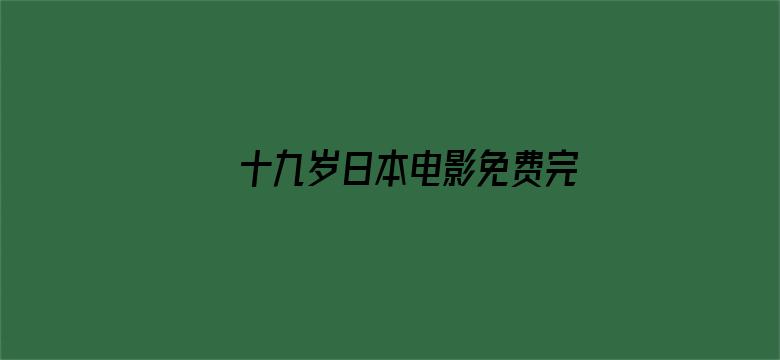 十九岁日本电影免费完